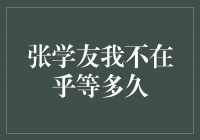 张学友我不在乎等多久